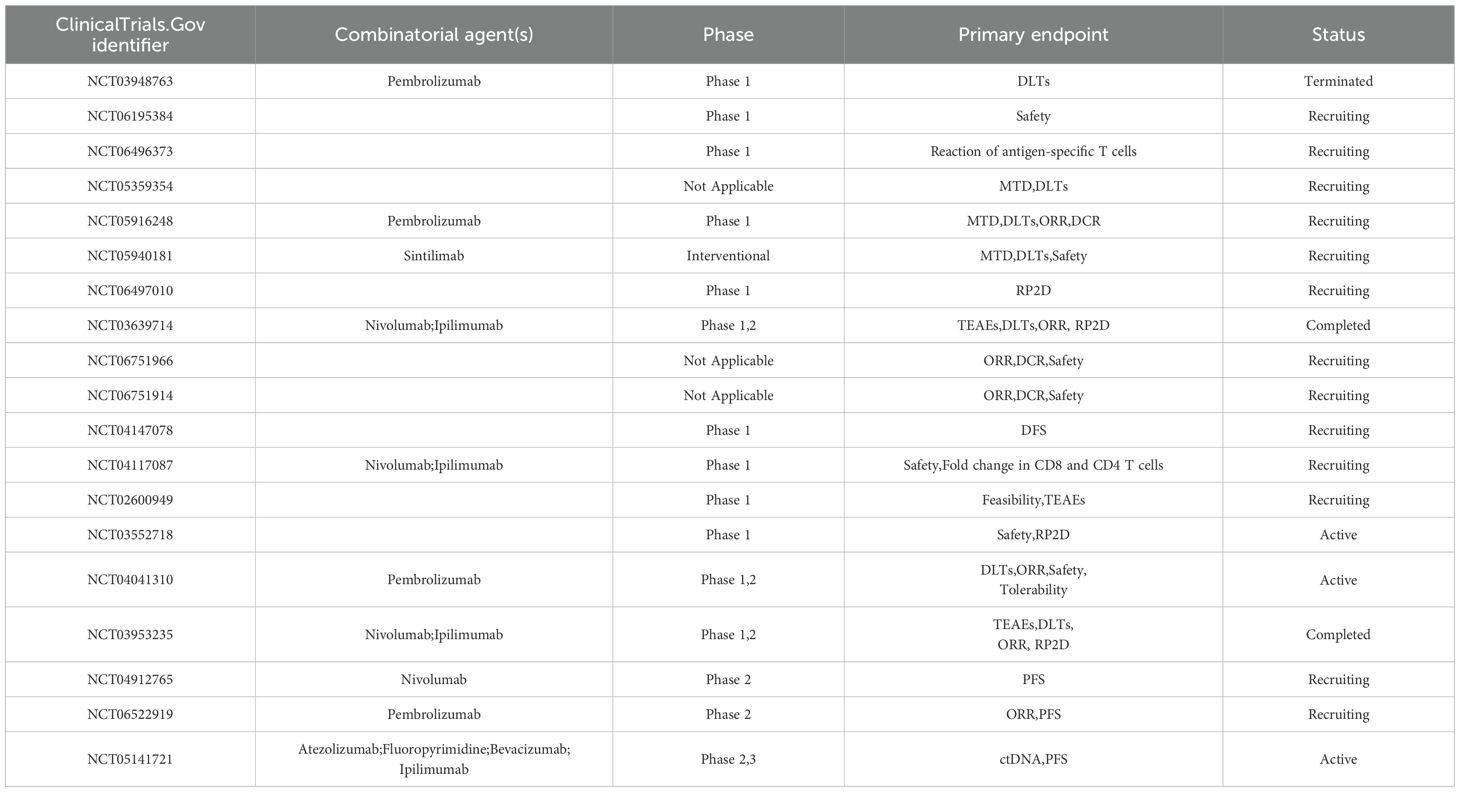 | ClinicalTrials.Gov identifier | Combinatorial agent(s) | Phase | Primary endpoint | Status |
|---|---|---|---|---|
| NCT03948763 | Pembrolizumab | Phase 1 | DLTs | Terminated |
| NCT06195384 | | Phase 1 | Safety | Recruiting |
| NCT06496373 | | Phase 1 | Reaction of antigen-specific T cells | Recruiting |
| NCT05359354 | | Not Applicable | MTD,DLTs | Recruiting |
| NCT05916248 | Pembrolizumab | Phase 1 | MTD,DLTs,ORR,DCR | Recruiting |
| NCT05940181 | Sintilimab | Interventional | MTD,DLTs,Safety | Recruiting |
| NCT06497010 | | Phase 1 | RP2D | Recruiting |
| NCT03639714 | Nivolumab;Ipilimumab | Phase 1,2 | TEAEs,DLTs,ORR, RP2D | Completed |
| NCT06751966 | | Not Applicable | ORR,DCR,Safety | Recruiting |
| NCT06751914 | | Not Applicable | ORR,DCR,Safety | Recruiting |
| NCT04147078 | | Phase 1 | DFS | Recruiting |
| NCT04117087 | Nivolumab;Ipilimumab | Phase 1 | Safety,Fold change in CD8 and CD4 T cells | Recruiting |
| NCT02600949 | | Phase 1 | Feasibility,TEAEs | Recruiting |
| NCT03552718 | | Phase 1 | Safety,RP2D | Active |
| NCT04041310 | Pembrolizumab | Phase 1,2 | DLTs,ORR,Safety, Tolerability | Active |
| NCT03953235 | Nivolumab;Ipilimumab | Phase 1,2 | TEAEs,DLTs, ORR, RP2D | Completed |
| NCT04912765 | Nivolumab | Phase 2 | PFS | Recruiting |
| NCT06522919 | Pembrolizumab | Phase 2 | ORR,PFS | Recruiting |
| NCT05141721 | Atezolizumab;Fluoropyrimidine;Bevacizumab; Ipilimumab | Phase 2,3 | ctDNA,PFS | Active |